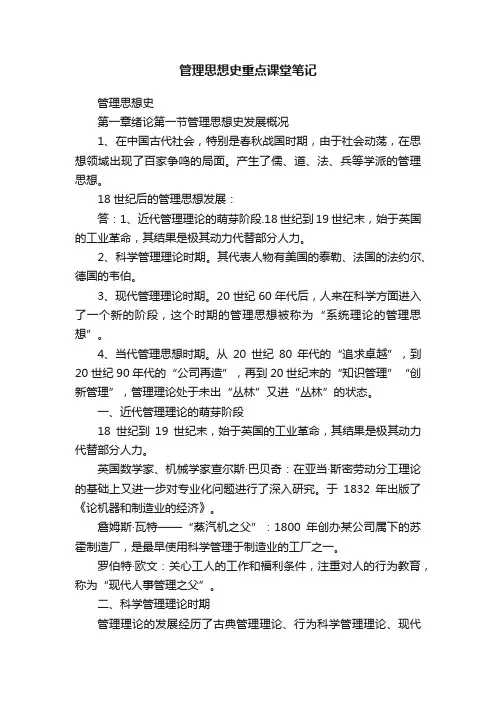 管理思想史重点课堂笔记

管理思想史

第一章绪论第一节管理思想史发展概况

1、在中国古代社会，特别是春秋战国时期，由于社会动荡，在思想领域出现了百家争鸣的局面。产生了儒、道、法、兵等学派的管理思想。

18 世纪后的管理思想发展：

答：1、近代管理理论的萌芽阶段.18 世纪到 19 世纪末，始于英国的工业革命，其结果是极其动力代替部分人力。

2、科学管理理论时期。其代表人物有美国的泰勒、法国的法约尔、德国的韦伯。

3、现代管理理论时期。20 世纪 60 年代后，人来在科学方面进入了一个新的阶段，这个时期的管理思想被称为“系统理论的管理思想”。

4、当代管理思想时期。从 20 世纪 80 年代的“追求卓越”，到 20 世纪 90 年代的“公司再造”，再到 20 世纪末的“知识管理”“创新管理”，管理理论处于未出“丛林”又进“丛林”的状态。

一、近代管理理论的萌芽阶段

18 世纪到 19 世纪末，始于英国的工业革命，其结果是极其动力代替部分人力。

英国数学家、机械学家查尔斯·巴贝奇：在亚当·斯密劳动分工理论的基础上又进一步对专业化问题进行了深入研究。于 1832 年出版了《论机器和制造业的经济》。

詹姆斯·瓦特——“蒸汽机之父”：1800 年创办某公司属下的苏霍制造厂，是最早使用科学管理于制造业的工厂之一。

罗伯特·欧文：关心工人的工作和福利条件，注重对人的行为教育，称为“现代人事管理之父”。

二、科学管理理论时期

管理理论的发展经历了古典管理理论、行为科学管理理论、现代